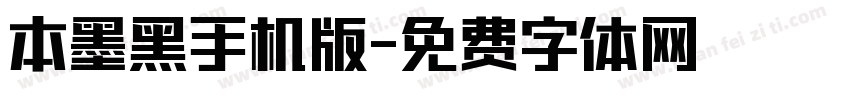 本墨黑手机版-免费字体网